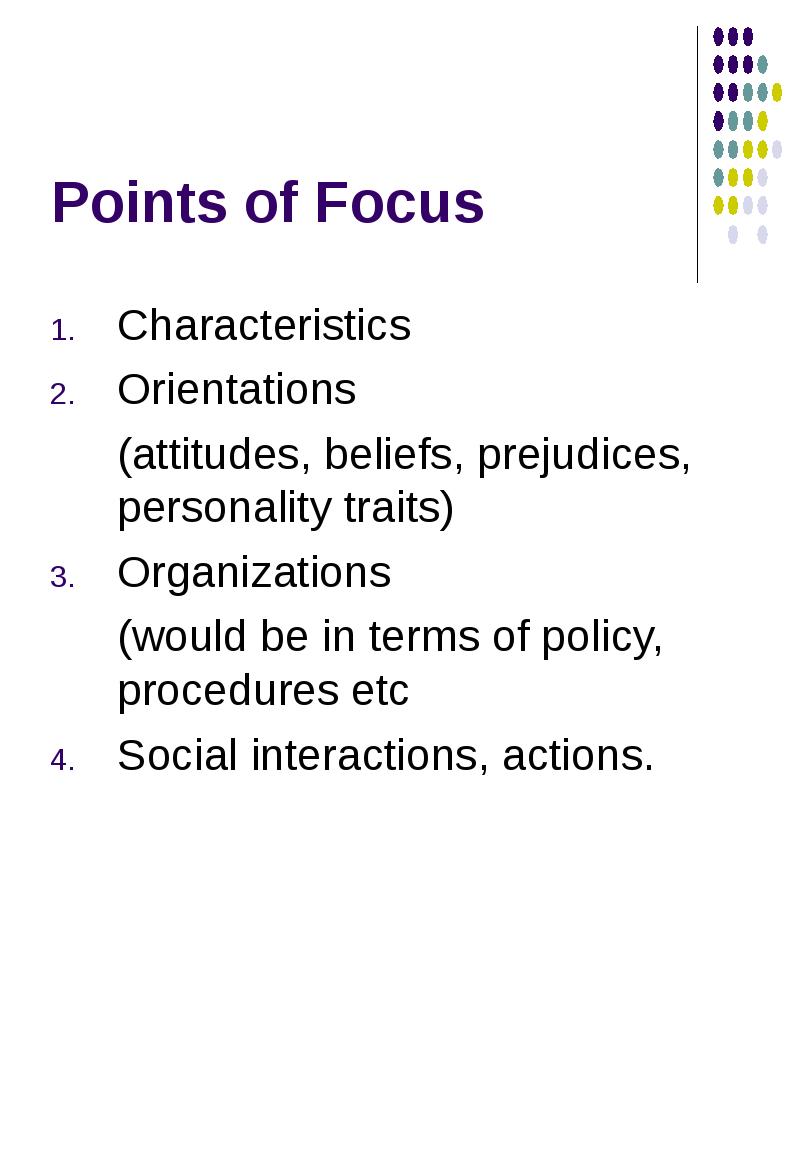 Points of Focus

1. Characteristics
2. Orientations

(attitudes, beliefs, prejudices, personality traits)

3. Organizations

(would be in terms of policy, procedures etc

4. Social interactions, actions.